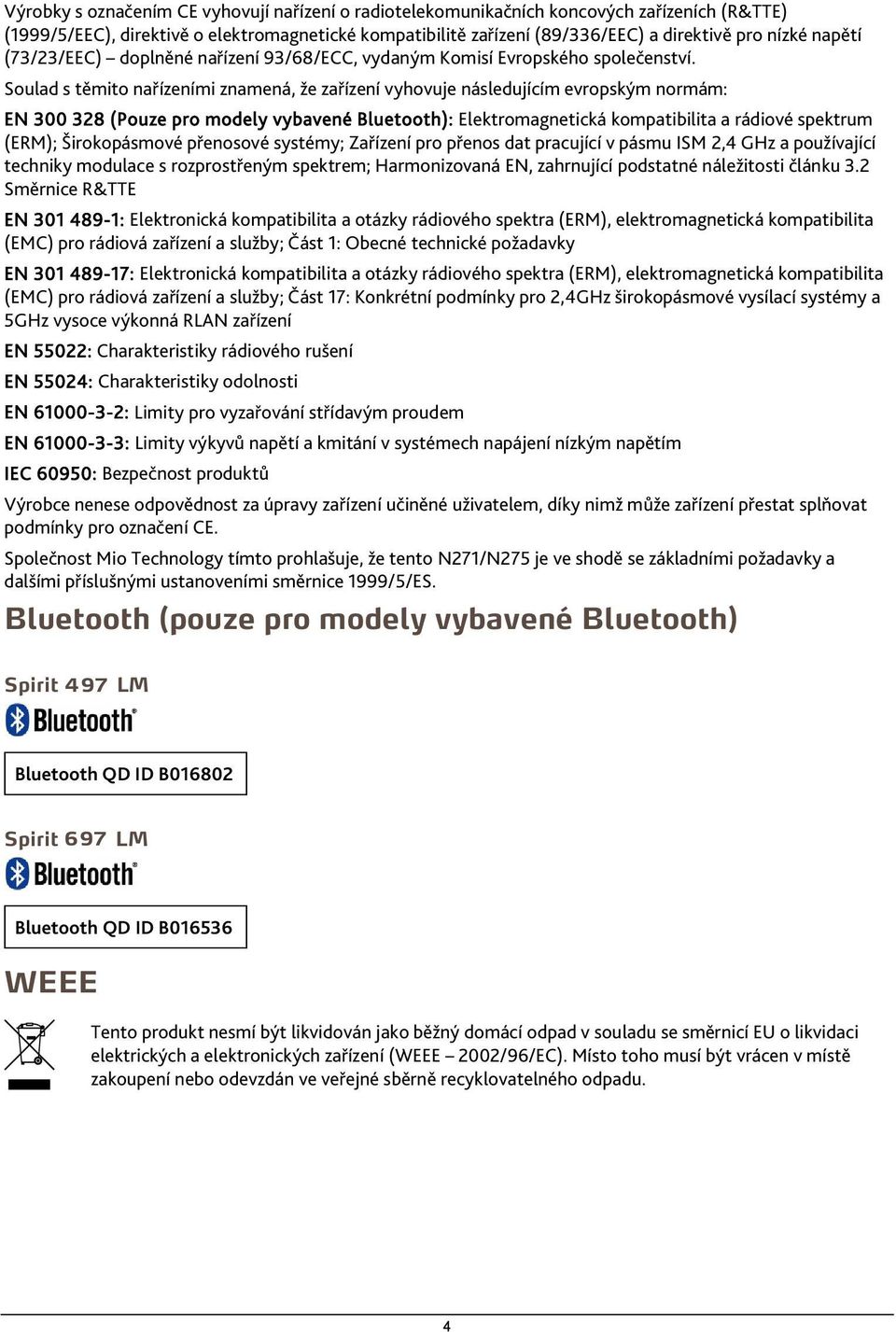 Výrobky s označením CE vyhovují nařízení o radiotelekomunikačních koncových zařízeních (R&TTE) (1999/5/EEC), direktivě o elektromagnetické kompatibilitě zařízení (89/336/EEC) a direktivě pro nízké napětí (73/23/EEC) – doplněné nařízení 93/68/ECC, vydaným Komisí Evropského společenství.

Soulad s těmito nařízeními znamená, že zařízení vyhovuje následujícím evropským normám:

EN 300 328 (Pouze pro modely vybavené Bluetooth): Elektromagnetická kompatibilita a rádiové spektrum (ERM); Širokopásmové přenosové systémy; Zařízení pro přenos dat pracující v pásmu ISM 2,4 GHz a používající techniky modulace s rozprostřeným spektrem; Harmonizovaná EN, zahrnující podstatné náležitosti článku 3.2 Směrnice R&TTE

EN 301 489-1: Elektronická kompatibilita a otázky rádiového spektra (ERM), elektromagnetická kompatibilita (EMC) pro rádiová zařízení a služby; Část 1: Obecné technické požadavky

EN 301 489-17: Elektronická kompatibilita a otázky rádiového spektra (ERM), elektromagnetická kompatibilita (EMC) pro rádiová zařízení a služby; Část 17: Konkrétní podmínky pro 2,4GHz širokopásmové vysílací systémy a 5GHz vysoce výkonná RLAN zařízení

EN 55022: Charakteristiky rádiového rušení

EN 55024: Charakteristiky odolnosti

EN 61000-3-2: Limity pro vyzařování střídavým proudem

EN 61000-3-3: Limity výkyvů napětí a kmitání v systémech napájení nízkým napětím

IEC 60950: Bezpečnost produktů

Výrobce nenese odpovědnost za úpravy zařízení učiněné uživatelem, díky nimž může zařízení přestat splňovat podmínky pro označení CE.

Společnost Mio Technology tímto prohlašuje, že tento N271/N275 je ve shodě se základními požadavky a dalšími příslušnými ustanoveními směrnice 1999/5/ES.

Bluetooth (pouze pro modely vybavené Bluetooth)

Spirit 497 LM

Bluetooth®

Bluetooth QD ID B016802

Spirit 697 LM

Bluetooth®

Bluetooth QD ID B016536

WEEE

Tento produkt nesmí být likvidován jako běžný domácí odpad v souladu se směrnicí EU o likvidaci elektrických a elektronických zařízení (WEEE – 2002/96/EC). Místo toho musí být vrácen v místě zakoupení nebo odevzdán ve veřejné sběrně recyklovatelného odpadu.

4